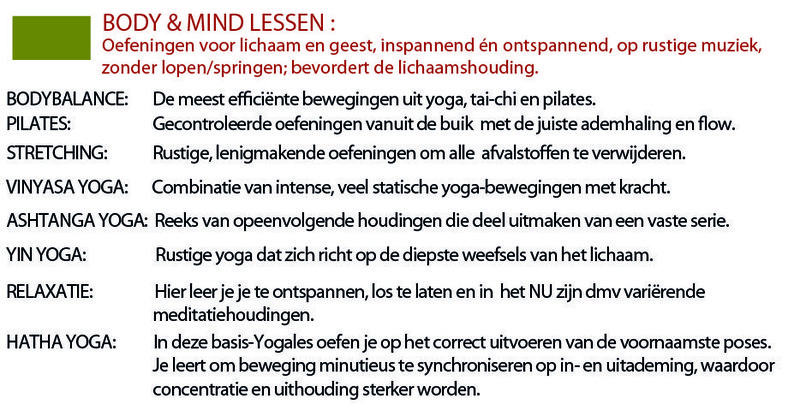 BODY & MIND LESSEN :
Oefeningen voor lichaam en geest, inspannend én ontspannend, op rustige muziek, zonder lopen/springen; bevordert de lichaamshouding.

BODYBALANCE: De meest efficiënte bewegingen uit yoga, tai-chi en pilates.
PILATES: Gecontroleerde oefeningen vanuit de buik met de juiste ademhaling en flow.
STRETCHING: Rustige, lenigmakende oefeningen om alle afvalstoffen te verwijderen.
VINYASA YOGA: Combinatie van intense, veel statische yoga-bewegingen met kracht.
ASHTANGA YOGA: Reeks van opeenvolgende houdingen die deel uitmaken van een vaste serie.
YIN YOGA: Rustige yoga dat zich richt op de diepste weefsels van het lichaam.
RELAXATIE: Hier leer je je te ontspannen, los te laten en in het NU zijn dmv variërende meditatiehoudingen.
HATHA YOGA: In deze basis-Yogales oefen je op het correct uitvoeren van de voornaamste poses. Je leert om beweging minutieus te synchroniseren op in- en uitademing, waardoor concentratie en uithouding sterker worden.